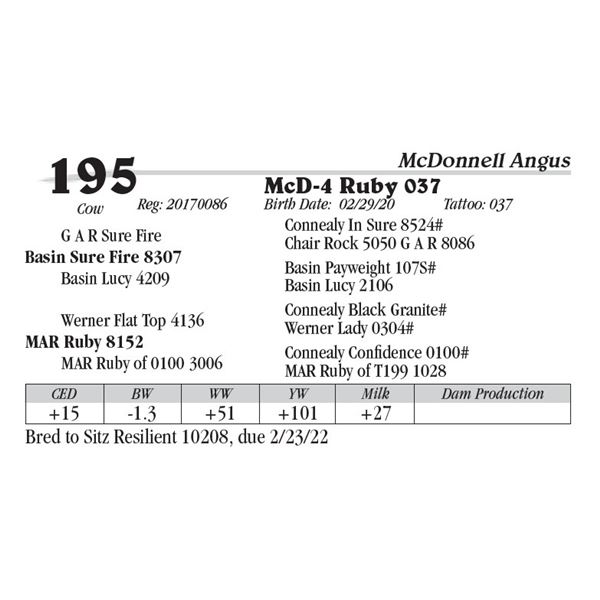 195

McDonnell Angus

McD-4 Ruby 037

Cow Reg: 20170086 Birth Date: 02/29/20 Tattoo: 037

G A R Sure Fire
Basin Sure Fire 8307
Basin Lucy 4209

Werner Flat Top 4136
MAR Ruby 8152
MAR Ruby of 0100 3006

Connealy In Sure 8524#
Chair Rock 5050 G A R 8086
Basin Payweight 107S#
Basin Lucy 2106
Connealy Black Granite#
Werner Lady 0304#
Connealy Confidence 0100#
MAR Ruby of T199 1028

| CED | BW | WW | YW | Milk | Dam Production |
|---|---|---|---|---|---|
| +15 | -1.3 | +51 | +101 | +27 | |

Bred to Sitz Resilient 10208, due 2/23/22